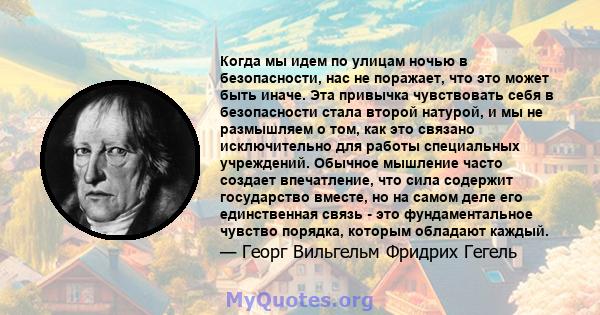 Когда мы идем по улицам ночью в безопасности, нас не поражает, что это может быть иначе. Эта привычка чувствовать себя в безопасности стала второй натурой, и мы не размышляем о том, как это связано исключительно для работы специальных учреждений. Обычное мышление часто создает впечатление, что сила содержит государство вместе, но на самом деле его единственная связь - это фундаментальное чувство порядка, которым обладают каждый.

— Георг Вильгельм Фридрих Гегель

MyQuotes.org